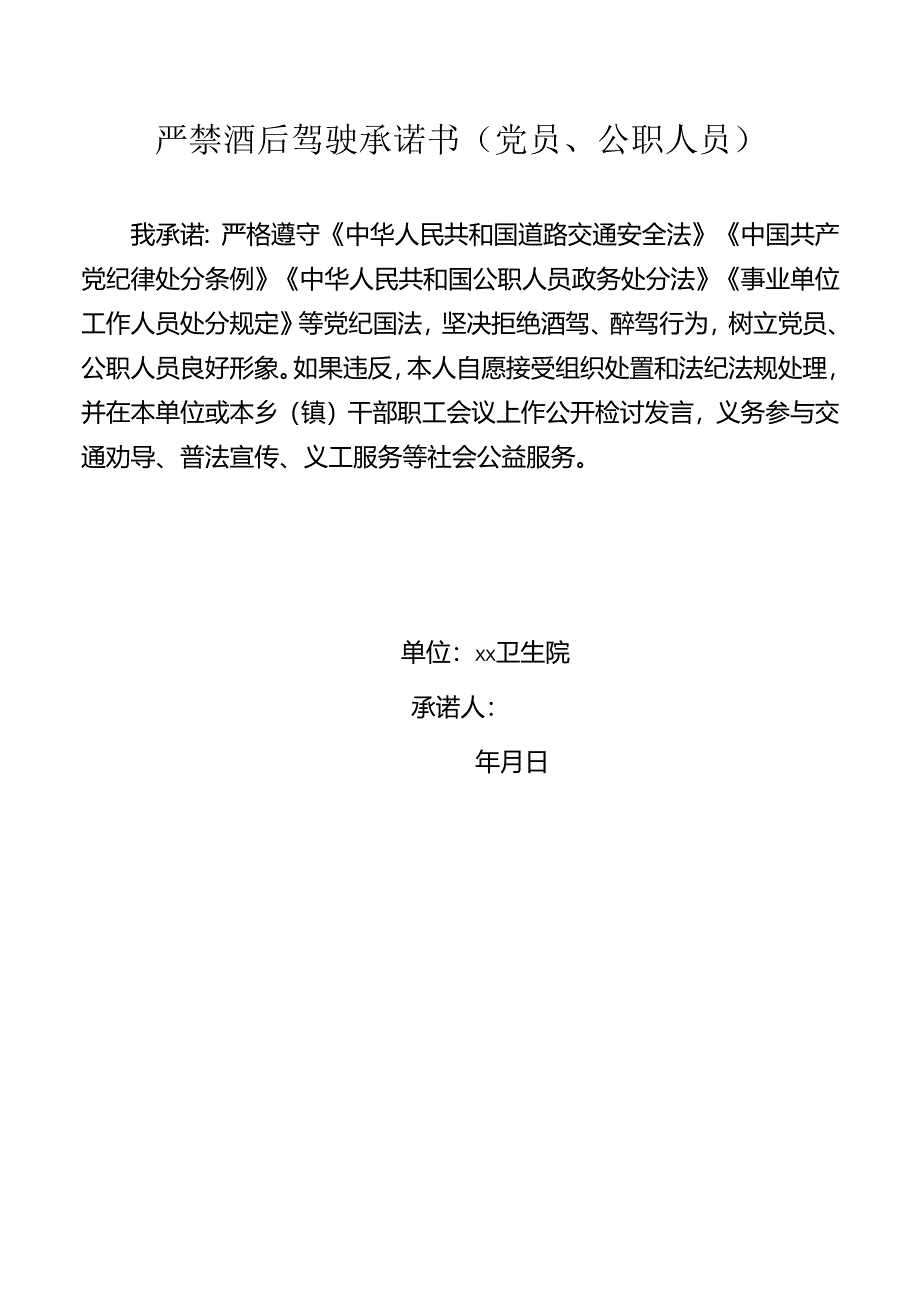 严禁酒后驾驶承诺书（党员、公职人员）

我承诺：严格遵守《中华人民共和国道路交通安全法》《中国共产党纪律处分条例》《中华人民共和国公职人员政务处分法》《事业单位工作人员处分规定》等党纪国法，坚决拒绝酒驾、醉驾行为，树立党员、公职人员良好形象。如果违反，本人自愿接受组织处置和法纪法规处理，并在本单位或本乡（镇）干部职工会议上作公开检讨发言，义务参与交通劝导、普法宣传、义工服务等社会公益服务。

单位：xx卫生院

承诺人：

年月日